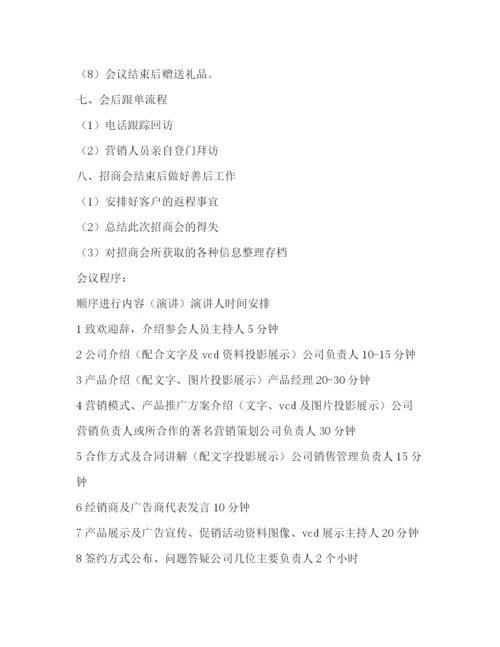 （8）会议结束后赠送礼品。

七、会后跟单流程

（1）电话跟踪回访

（2）营销人员亲自登门拜访

八、招商会结束后做好善后工作

（1）安排好客户的返程事宜

（2）总结此次招商会的得失

（3）对招商会所获取的各种信息整理存档

会议程序：

顺序进行内容（演讲）演讲人时间安排

1 致欢迎辞，介绍参会人员主持人 5 分钟

2 公司介绍（配合文字及 vcd 资料投影展示）公司负责人 10-15 分钟

3 产品介绍（配文字、图片投影展示）产品经理 20-30 分钟

4 营销模式、产品推广方案介绍（文字、vcd 及图片投影展示）公司营销负责人或所合作的著名营销策划公司负责人 30 分钟

5 合作方式及合同讲解（配文字投影展示）公司销售管理负责人 15 分钟

6 经销商及广告商代表发言 10 分钟

7 产品展示及广告宣传、促销活动资料图像、vcd 展示主持人 20 分钟

8 签约方式公布、问题答疑公司几位主要负责人 2 个小时